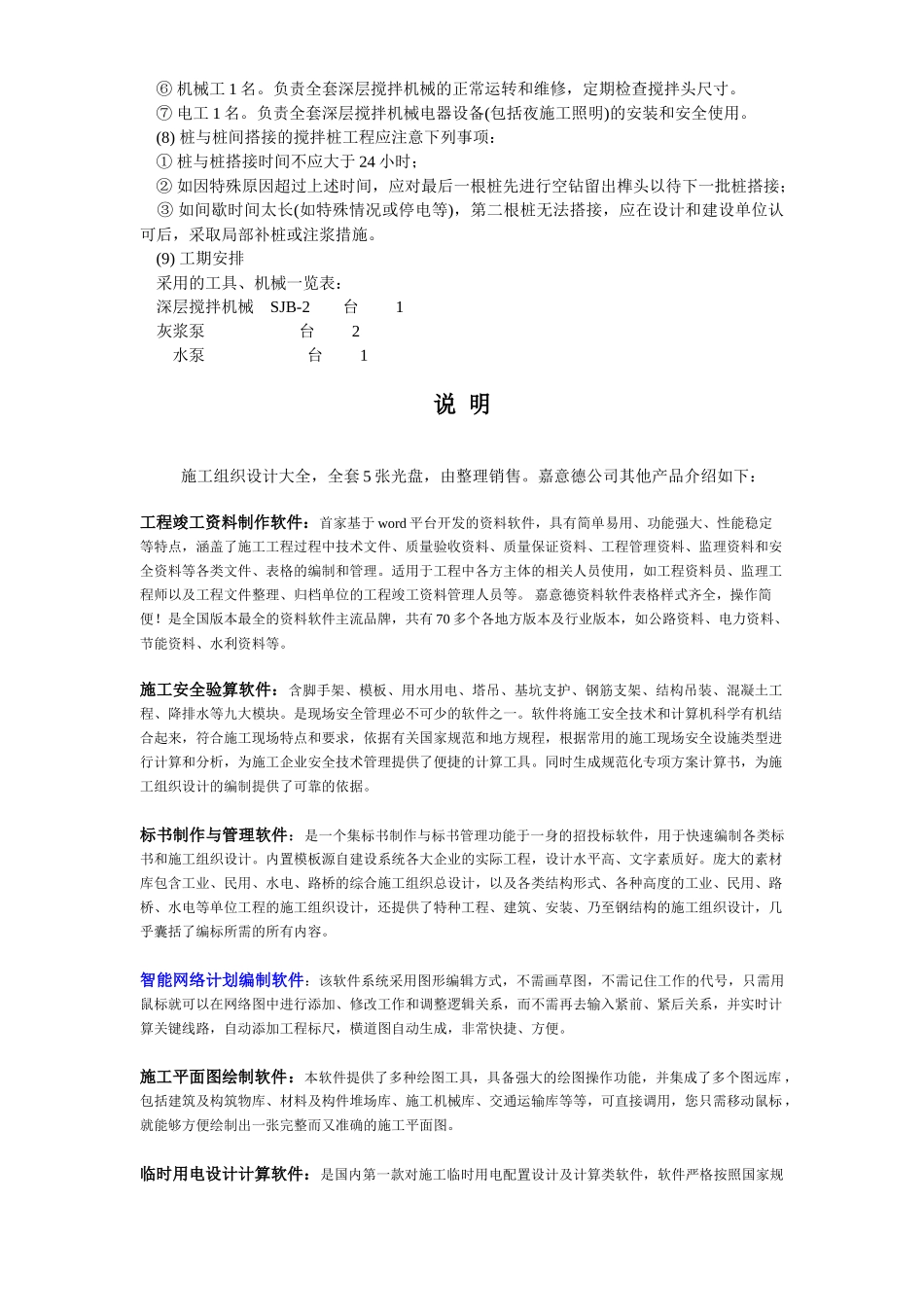 ⑥ 机械工 1 名。负责全套深层搅拌机械的正常运转和维修，定期检查搅拌头尺寸。
⑦ 电工 1 名。负责全套深层搅拌机械电器设备(包括夜施工照明)的安装和安全使用。
(8) 桩与桩间搭接的搅拌桩工程应注意下列事项：
① 桩与桩搭接时间不应大于 24 小时；
② 如因特殊原因超过上述时间，应对最后一根桩先进行空钻留出榫头以待下一批桩搭接；
③ 如间歇时间太长(如特殊情况或停电等)，第二根桩无法搭接，应在设计和建设单位认可后，采取局部补桩或注浆措施。
(9) 工期安排
采用的工具、机械一览表：
深层搅拌机械 SJB-2 台 1
灰浆泵 台 2
水泵 台 1

说 明

施工组织设计大全，全套 5 张光盘，由整理销售。嘉意德公司其他产品介绍如下：

工程竣工资料制作软件：首家基于 word 平台开发的资料软件，具有简单易用、功能强大、性能稳定等特点，涵盖了施工工程过程中技术文件、质量验收资料、质量保证资料、工程管理资料、监理资料和安全资料等各类文件、表格的编制和管理。适用于工程中各方主体的相关人员使用，如工程资料员、监理工程师以及工程文件整理、归档单位的工程竣工资料管理人员等。 嘉意德资料软件表格样式齐全，操作简便！是全国版本最全的资料软件主流品牌，共有 70 多个各地方版本及行业版本，如公路资料、电力资料、节能资料、水利资料等。

施工安全验算软件：含脚手架、模板、用水用电、塔吊、基坑支护、钢筋支架、结构吊装、混凝土工程、降排水等九大模块。是现场安全管理必不可少的软件之一。软件将施工安全技术和计算机科学有机结合起来，符合施工现场特点和要求，依据有关国家规范和地方规程，根据常用的施工现场安全设施类型进行计算和分析，为施工企业安全技术管理提供了便捷的计算工具。同时生成规范化专项方案计算书，为施工组织设计的编制提供了可靠的依据。

标书制作与管理软件：是一个集标书制作与标书管理功能于一身的招投标软件，用于快速编制各类标书和施工组织设计。内置模板源自建设系统各大企业的实际工程，设计水平高、文字素质好。庞大的素材库包含工业、民用、水电、路桥的综合施工组织总设计，以及各类结构形式、各种高度的工业、民用、路桥、水电等单位工程的施工组织设计，还提供了特种工程、建筑、安装、乃至钢结构的施工组织设计，几乎囊括了编标所需的所有内容。

智能网络计划编制软件：该软件系统采用图形编辑方式，不需画草图，不需记住工作的代号，只需用鼠标就可以在网络图中进行添加、修改工作和调整逻辑关系，而不需再去输入紧前、紧后关系，并实时计算关键线路，自动添加工程标尺，横道图自动生成，非常快捷、方便。

施工平面图绘制软件：本软件提供了多种绘图工具，具备强大的绘图操作功能，并集成了多个图远库，包括建筑及构筑物库、材料及构件堆场库、施工机械库、交通运输库等等，可直接调用，您只需移动鼠标，就能够方便绘制出一张完整而又准确的施工平面图。

临时用电设计计算软件：是国内第一款对施工临时用电配置设计及计算类软件，软件严格按照国家规